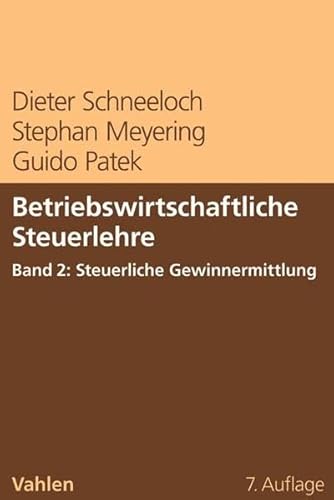 Dieter Schneeloch
Stephan Meyering
Guido Patek

Betriebswirtschaftliche Steuerlehre

Band 2: Steuerliche Gewinnermittlung

Vahlen

7. Auflage